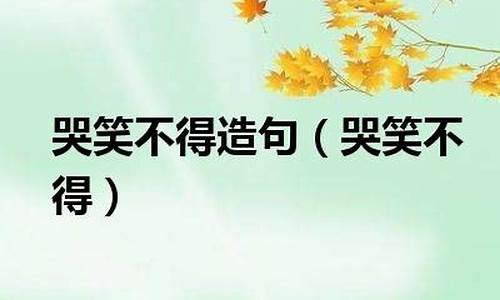 哭笑不得造句（哭笑不得）